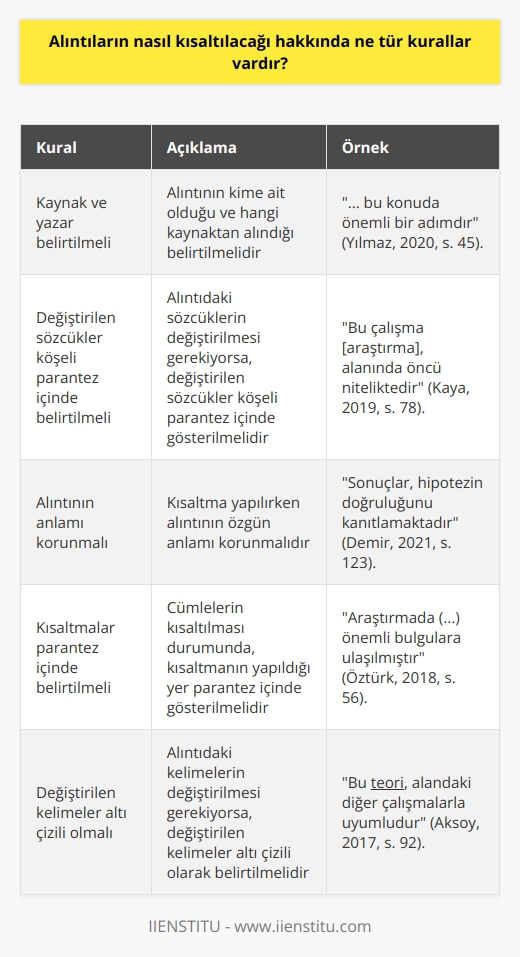 Alıntıların nasıl kısaltılacağı hakkında ne tür kurallar vardır?

| Kural | Açıklama | Örnek |
|---|---|---|
| Kaynak ve yazar belirtilmeli | Alıntının kime ait olduğu ve hangi kaynaktan alındığı belirtilmelidir | "... bu konuda önemli bir adımdır" (Yılmaz, 2020, s. 45). |
| Değiştirilen sözcükler köşeli parantez içinde belirtilmeli | Alıntıdaki sözcüklerin değiştirilmesi gerekiyorsa, değiştirilen sözcükler köşeli parantez içinde gösterilmelidir | "Bu çalışma [araştırma], alanında öncü niteliktedir" (Kaya, 2019, s. 78). |
| Alıntının anlamı korunmalı | Kısaltma yapılırken alıntının özgün anlamı korunmalıdır | "Sonuçlar, hipotezin doğruluğunu kanıtlamaktadır" (Demir, 2021, s. 123). |
| Kısaltmalar parantez içinde belirtilmeli | Cümlelerin kısaltılması durumunda, kısaltmanın yapıldığı yer parantez içinde gösterilmelidir | "Araştırmada (...) önemli bulgulara ulaşılmıştır" (Öztürk, 2018, s. 56). |
| Değiştirilen kelimeler altı çizili olmalı | Alıntıdaki kelimelerin değiştirilmesi gerekiyorsa, değiştirilen kelimeler altı çizili olarak belirtilmelidir | "Bu teori, alandaki diğer çalışmalarla uyumludur" (Aksoy, 2017, s. 92). |

IIENSTITU - www.iienstitu.com